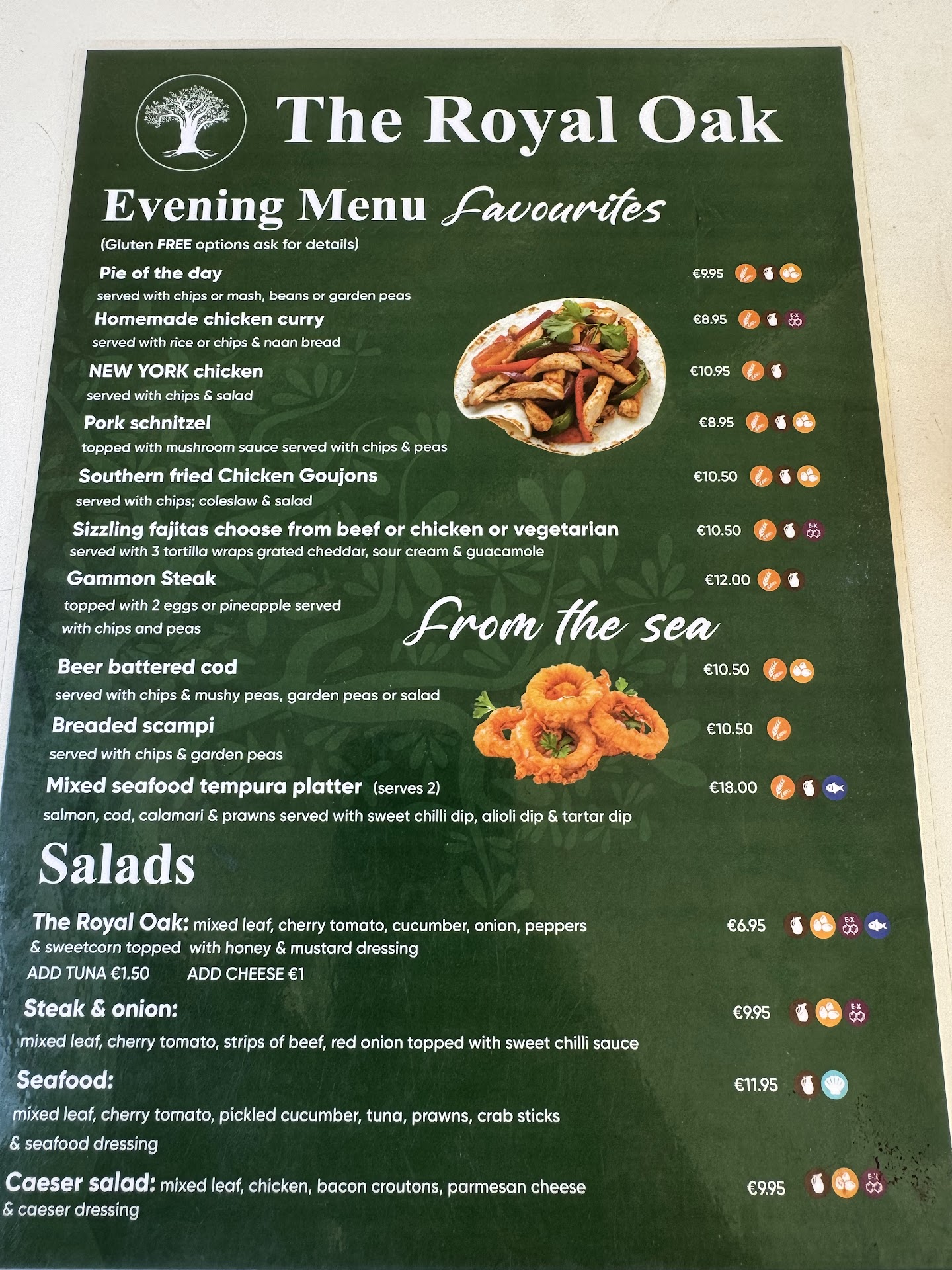 The Royal Oak

Evening Menu Favourites

(Gluten FREE options ask for details)

Pie of the day €9.95
served with chips or mash, beans or garden peas

Homemade chicken curry €8.95
served with rice or chips & naan bread

NEW YORK chicken €10.95
served with chips & salad

Pork schnitzel €8.95
topped with mushroom sauce served with chips & peas

Southern fried Chicken Goujons €10.50
served with chips; coleslaw & salad

Sizzling fajitas choose from beef or chicken or vegetarian €10.50
served with 3 tortilla wraps grated cheddar, sour cream & guacamole

Gammon Steak €12.00
topped with 2 eggs or pineapple served with chips and peas

From the sea

Beer battered cod €10.50
served with chips & mushy peas, garden peas or salad

Breaded scampi €10.50
served with chips & garden peas

Mixed seafood tempura platter (serves 2) €18.00
salmon, cod, calamari & prawns served with sweet chilli dip, alioli dip & tartar dip

Salads

The Royal Oak: mixed leaf, cherry tomato, cucumber, onion, peppers & sweetcorn topped with honey & mustard dressing €6.95
ADD TUNA €1.50 ADD CHEESE €1

Steak & onion: €9.95
mixed leaf, cherry tomato, strips of beef, red onion topped with sweet chilli sauce

Seafood: €11.95
mixed leaf, cherry tomato, pickled cucumber, tuna, prawns, crab sticks & seafood dressing

Caeser salad: mixed leaf, chicken, bacon croutons, parmesan cheese & caeser dressing €9.95